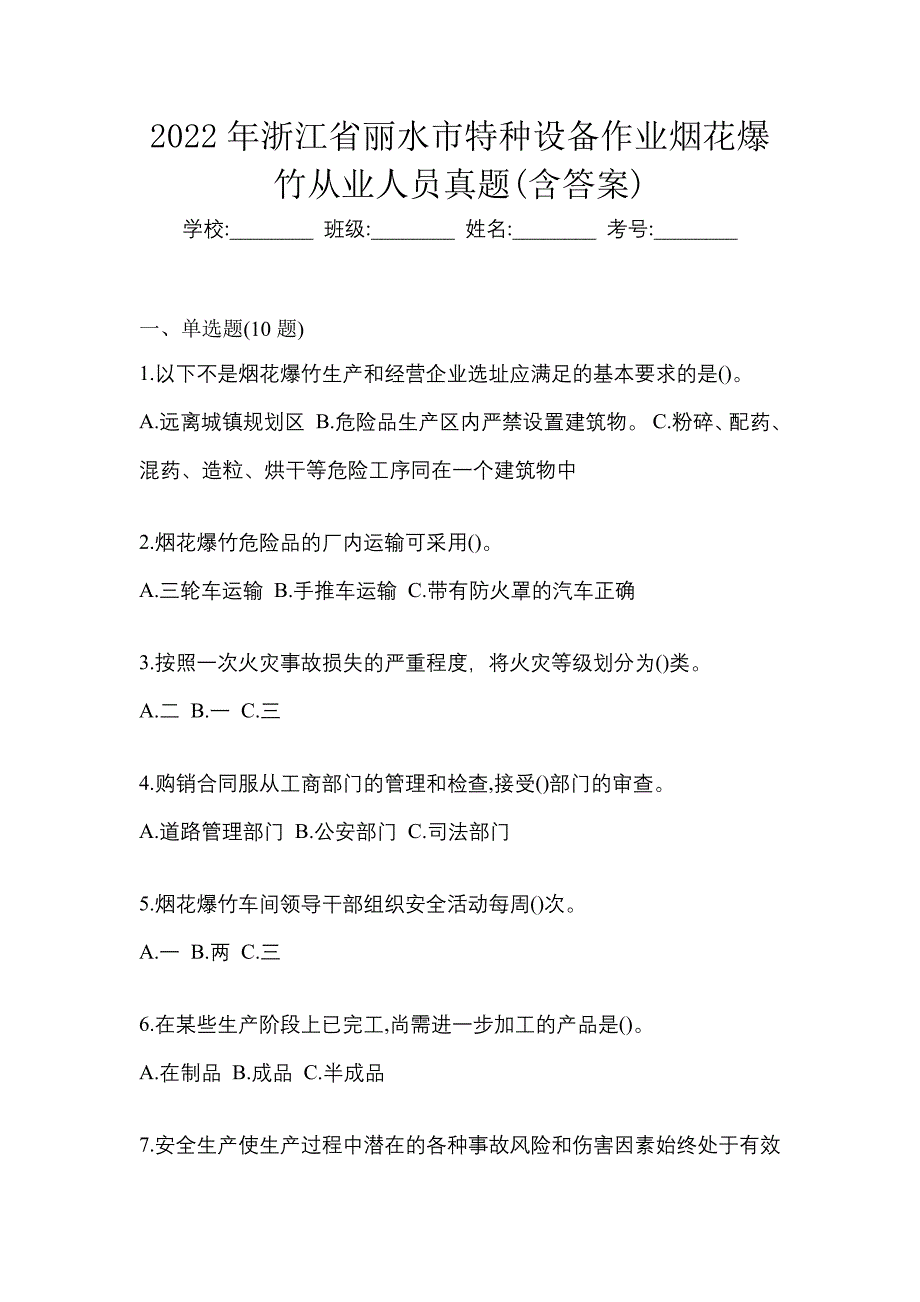 2022 年浙江省丽水市特种设备作业烟花爆竹从业人员真题(含答案)

学校:________ 班级:________ 姓名:________ 考号:________

一、单选题(10 题)

1.以下不是烟花爆竹生产和经营企业选址应满足的基本要求的是()。

A.远离城镇规划区 B.危险品生产区内严禁设置建筑物。 C.粉碎、配药、混药、造粒、烘干等危险工序同在一个建筑物中

2.烟花爆竹危险品的厂内运输可采用()。

A.三轮车运输 B.手推车运输 C.带有防火罩的汽车正确

3.按照一次火灾事故损失的严重程度，将火灾等级划分为()类。

A.二 B.一 C.三

4.购销合同服从工商部门的管理和检查,接受()部门的审查。

A.道路管理部门 B.公安部门 C.司法部门

5.烟花爆竹车间领导干部组织安全活动每周()次。

A.一 B.两 C.三

6.在某些生产阶段上已完工,尚需进一步加工的产品是()。

A.在制品 B.成品 C.半成品

7.安全生产使生产过程中潜在的各种事故风险和伤害因素始终处于有效